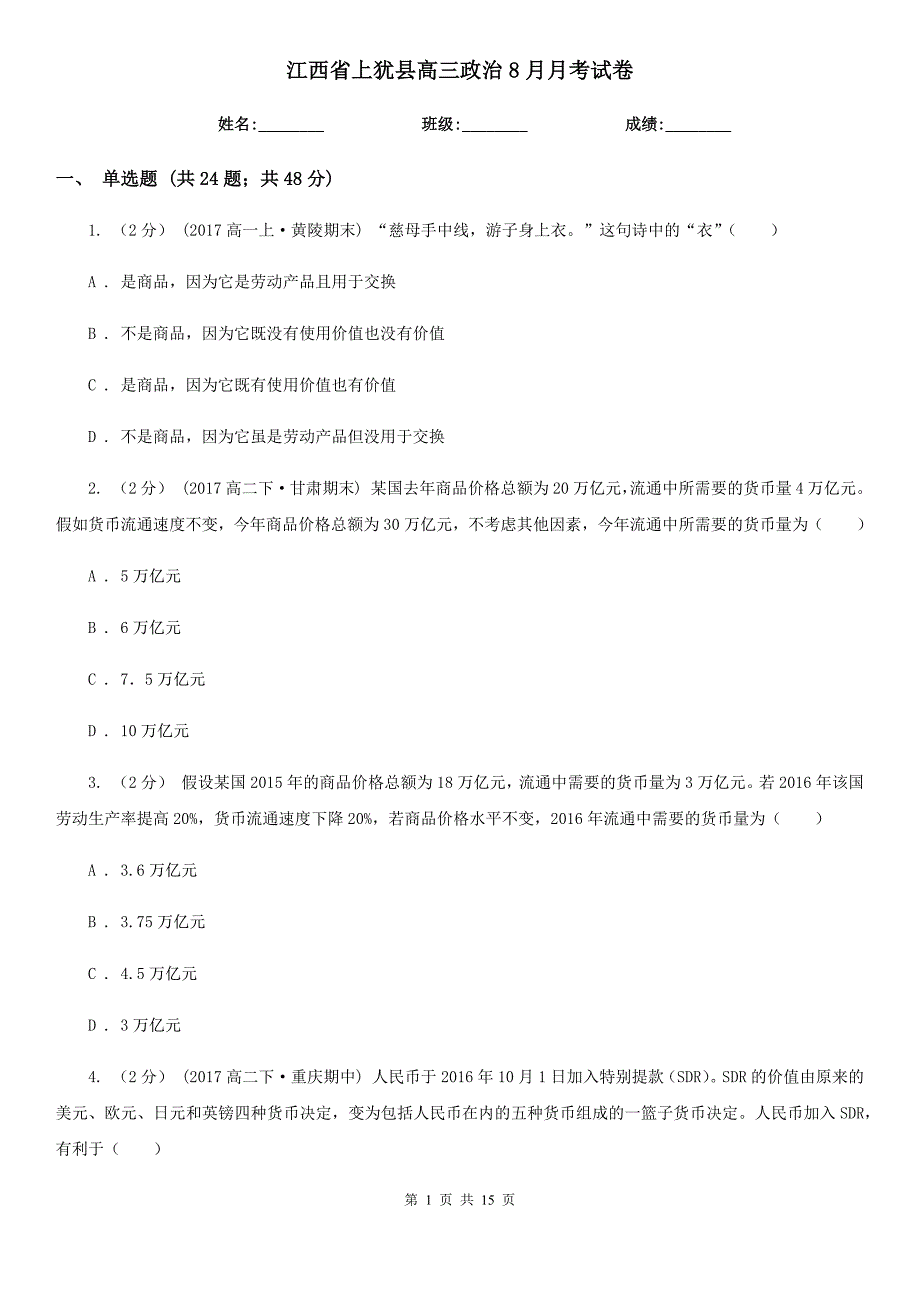 江西省上犹县高三政治8月月考试卷

姓名:________ 班级:________ 成绩:________

一、 单选题 (共24题；共48分)

1. （2分） (2017高一上·黄陵期末) “慈母手中线，游子身上衣。”这句诗中的“衣”（　　）

A . 是商品，因为它是劳动产品且用于交换

B . 不是商品，因为它既没有使用价值也没有价值

C . 是商品，因为它既有使用价值也有价值

D . 不是商品，因为它虽是劳动产品但没用于交换

2. （2分） (2017高二下·甘肃期末) 某国去年商品价格总额为20万亿元，流通中所需要的货币量4万亿元。假如货币流通速度不变，今年商品价格总额为30万亿元，不考虑其他因素，今年流通中所需要的货币量为（　　）

A . 5万亿元

B . 6万亿元

C . 7．5万亿元

D . 10万亿元

3. （2分） 假设某国2015年的商品价格总额为18万亿元，流通中需要的货币量为3万亿元。若2016年该国劳动生产率提高20%，货币流通速度下降20%，若商品价格水平不变，2016年流通中需要的货币量为（　　）

A . 3.6万亿元

B . 3.75万亿元

C . 4.5万亿元

D . 3万亿元

4. （2分） (2017高二下·重庆期中) 人民币于2016年10月1日加入特别提款（SDR)。SDR的价值由原来的美元、欧元、日元和英镑四种货币决定，变为包括人民币在内的五种货币组成的一篮子货币决定。人民币加入SDR，有利于（　　）

第 1 页 共 15 页